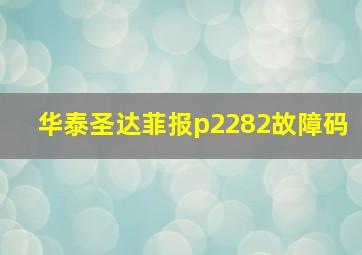 华泰圣达菲报p2282故障码